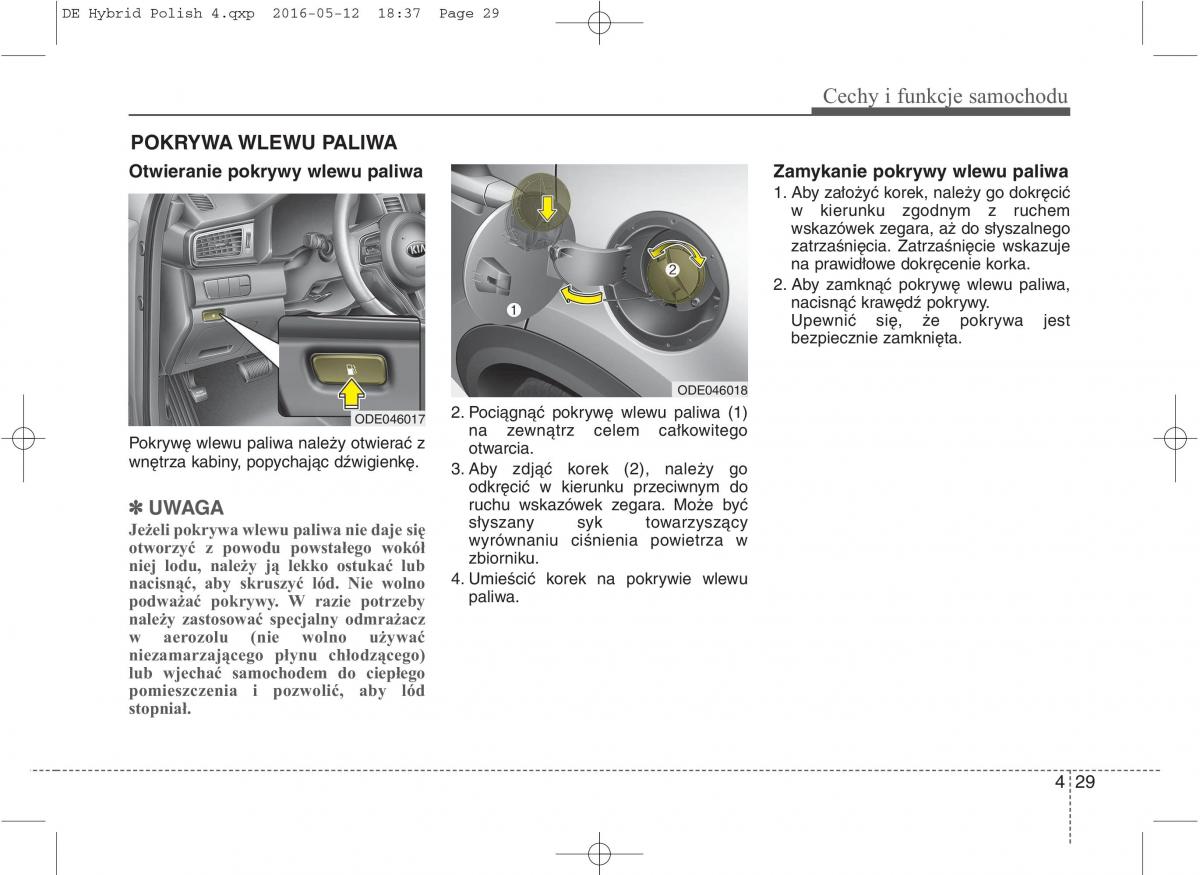 DE Hybrid Polish 4.qxp 2016-05-12 18:37 Page 29

Cechy i funkcje samochodu

POKRYWA WLEWU PALIWA

Otwieranie pokrywy wlewu paliwa

ODE046017

Pokrywę wlewu paliwa należy otwierać z wnętrza kabiny, popychając dźwigienkę.

✽ UWAGA

Jeżeli pokrywa wlewu paliwa nie daje się otworzyć z powodu powstałego wokół niej lodu, należy ją lekko ostukać lub nacisnąć, aby skruszyć lód. Nie wolno podważać pokrywy. W razie potrzeby należy zastosować specjalny odmrażacz w aerozolu (nie wolno używać niezamarzającego płynu chłodzącego) lub wjechać samochodem do ciepłego pomieszczenia i pozwolić, aby lód stopniał.

1
2

ODE046018

2. Pociągnąć pokrywę wlewu paliwa (1) na zewnątrz celem całkowitego otwarcia.
3. Aby zdjąć korek (2), należy go odkręcić w kierunku przeciwnym do ruchu wskazówek zegara. Może być słyszany syk towarzyszący wyrównaniu ciśnienia powietrza w zbiorniku.
4. Umieścić korek na pokrywie wlewu paliwa.

Zamykanie pokrywy wlewu paliwa

1. Aby założyć korek, należy go dokręcić w kierunku zgodnym z ruchem wskazówek zegara, aż do słyszalnego zatrzaśnięcia. Zatrzaśnięcie wskazuje na prawidłowe dokręcenie korka.
2. Aby zamknąć pokrywę wlewu paliwa, nacisnąć krawędź pokrywy. Upewnić się, że pokrywa jest bezpiecznie zamknięta.

4 29